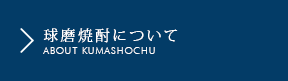 球磨焼酎について
ABOUT KUMASHOCHU